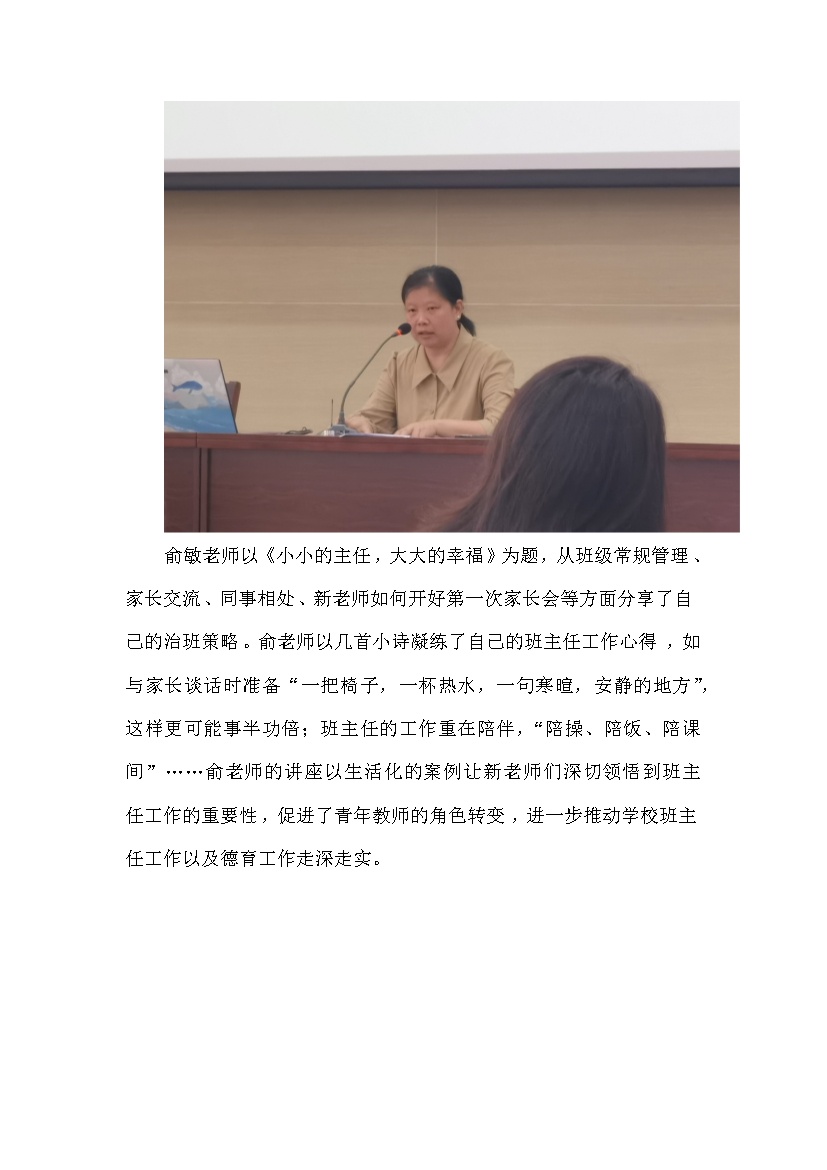 俞敏老师以《小小的主任，大大的幸福》为题，从班级常规管理、家长交流、同事相处、新老师如何开好第一次家长会等方面分享了自己的治班策略。俞老师以几首小诗凝练了自己的班主任工作心得，如与家长谈话时准备“一把椅子，一杯热水，一句寒暄，安静的地方”，这样更可能事半功倍；班主任的工作重在陪伴，“陪操、陪饭、陪课间”……俞老师的讲座以生活化的案例让新老师们深切领悟到班主任工作的重要性，促进了青年教师的角色转变，进一步推动学校班主任工作以及德育工作走深走实。